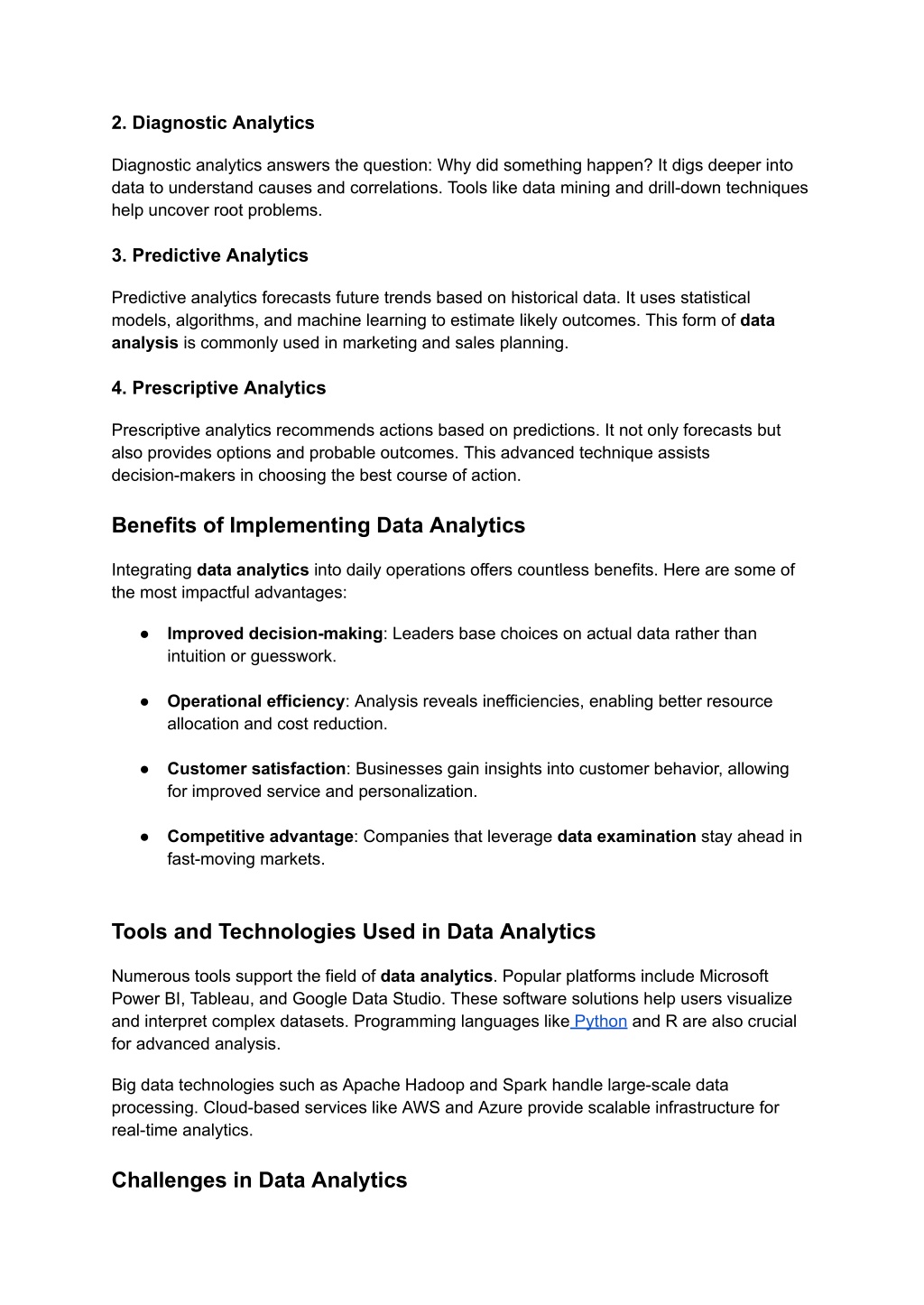 2. Diagnostic Analytics

Diagnostic analytics answers the question: Why did something happen? It digs deeper into data to understand causes and correlations. Tools like data mining and drill-down techniques help uncover root problems.

3. Predictive Analytics

Predictive analytics forecasts future trends based on historical data. It uses statistical models, algorithms, and machine learning to estimate likely outcomes. This form of data analysis is commonly used in marketing and sales planning.

4. Prescriptive Analytics

Prescriptive analytics recommends actions based on predictions. It not only forecasts but also provides options and probable outcomes. This advanced technique assists decision-makers in choosing the best course of action.

Benefits of Implementing Data Analytics

Integrating data analytics into daily operations offers countless benefits. Here are some of the most impactful advantages:

● Improved decision-making: Leaders base choices on actual data rather than intuition or guesswork.

● Operational efficiency: Analysis reveals inefficiencies, enabling better resource allocation and cost reduction.

● Customer satisfaction: Businesses gain insights into customer behavior, allowing for improved service and personalization.

● Competitive advantage: Companies that leverage data examination stay ahead in fast-moving markets.

Tools and Technologies Used in Data Analytics

Numerous tools support the field of data analytics. Popular platforms include Microsoft Power BI, Tableau, and Google Data Studio. These software solutions help users visualize and interpret complex datasets. Programming languages like Python and R are also crucial for advanced analysis.

Big data technologies such as Apache Hadoop and Spark handle large-scale data processing. Cloud-based services like AWS and Azure provide scalable infrastructure for real-time analytics.

Challenges in Data Analytics